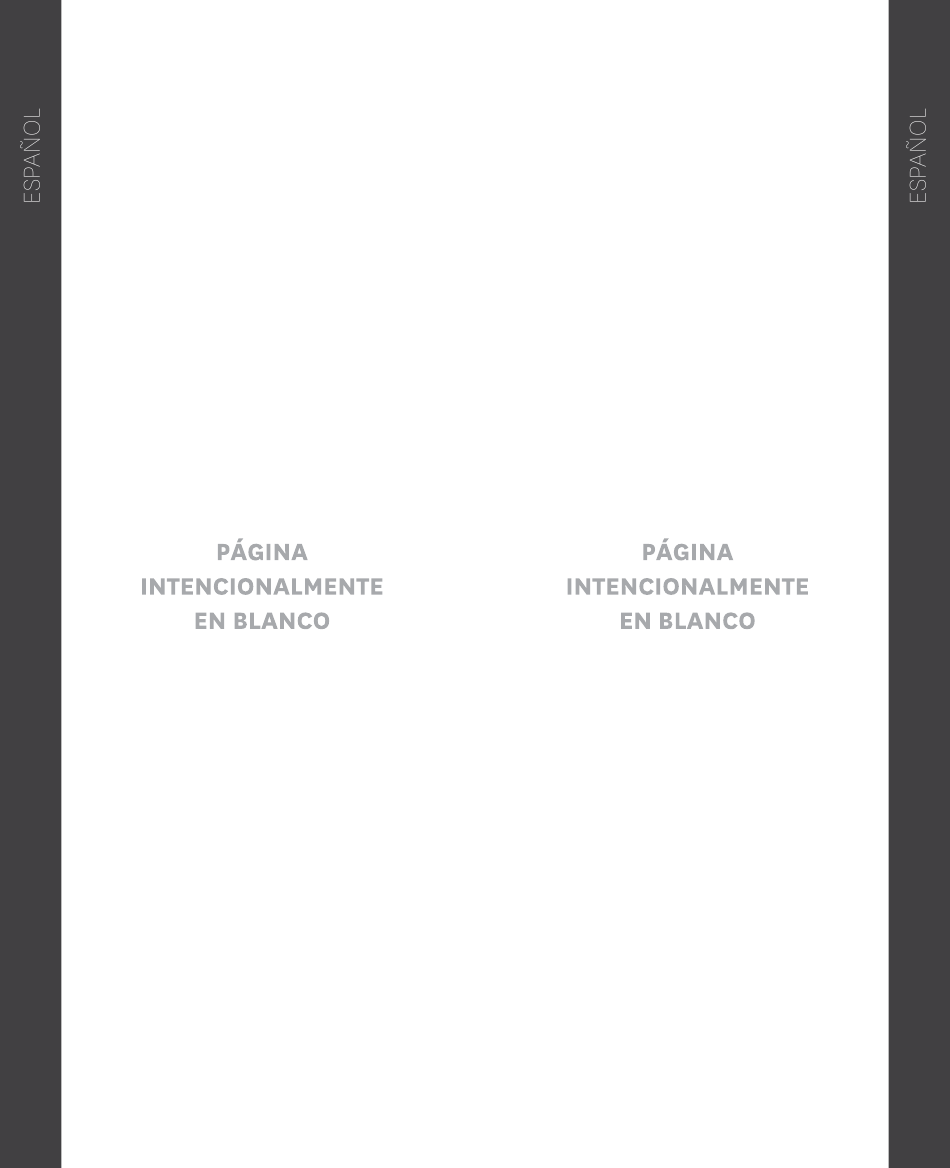 ESPAÑOL

PÁGINA
INTENCIONALMENTE
EN BLANCO

PÁGINA
INTENCIONALMENTE
EN BLANCO

ESPAÑOL